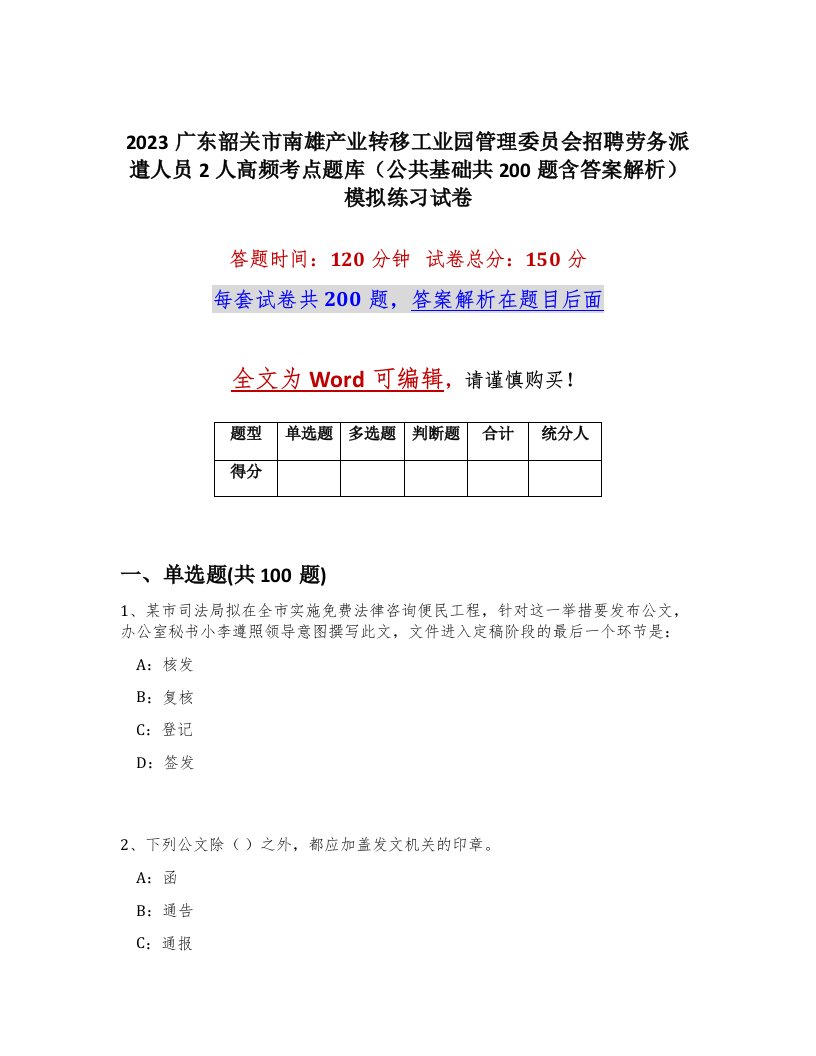 2023 广东韶关市南雄产业转移工业园管理委员会招聘劳务派遣人员 2 人高频考点题库（公共基础共 200 题含答案解析）模拟练习试卷

答题时间：120 分钟 试卷总分：150 分

每套试卷共 200 题，答案解析在题目后面

全文为 Word 可编辑，请谨慎购买！

| 题型 | 单选题 | 多选题 | 判断题 | 合计 | 统分人 |
|---|---|---|---|---|---|
| 得分 | | | | | |

一、单选题(共 100 题)

1、某市司法局拟在全市实施免费法律咨询便民工程，针对这一举措要发布公文，办公室秘书小李遵照领导意图撰写此文，文件进入定稿阶段的最后一个环节是：

A：核发

B：复核

C：登记

D：签发

2、下列公文除（ ）之外，都应加盖发文机关的印章。

A：函

B：通告

C：通报